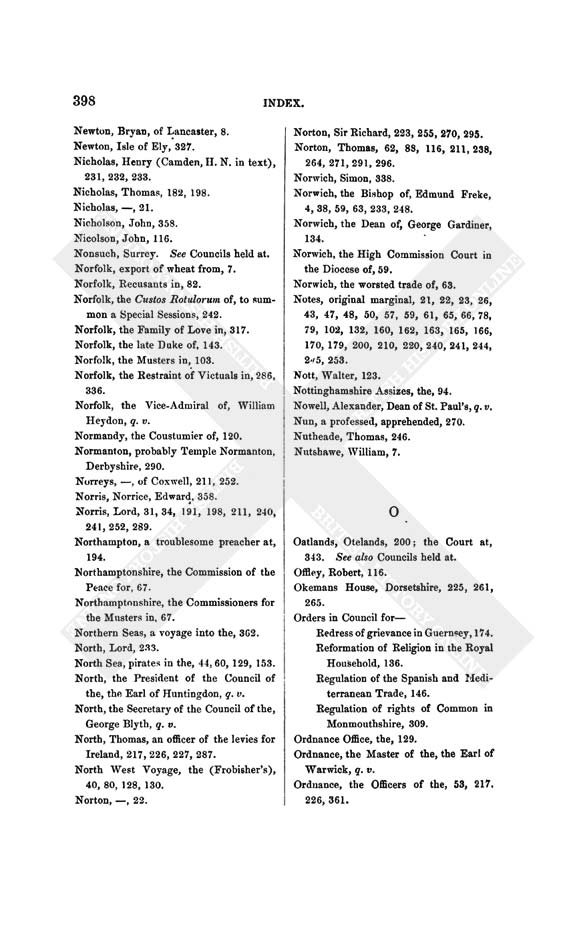 398

INDEX.

Newton, Bryan, of Lancaster, 8.
Newton, Isle of Ely, 327.
Nicholas, Henry (Camden, H. N. in text), 231, 232, 233.
Nicholas, Thomas, 182, 198.
Nicholas, —, 21.
Nicholson, John, 358.
Nicolson, John, 116.
Nonsuch, Surrey. See Councils held at.
Norfolk, export of wheat from, 7.
Norfolk, Recusants in, 82.
Norfolk, the Custos Rotulorum of, to summon a Special Sessions, 242.
Norfolk, the Family of Love in, 317.
Norfolk, the late Duke of, 143.
Norfolk, the Musters in, 103.
Norfolk, the Restraint of Victuals in, 286, 336.
Norfolk, the Vice-Admiral of, William Heydon, q. v.
Normandy, the Coustumier of, 120.
Normanton, probably Temple Normanton, Derbyshire, 290.
Norreys, —, of Coxwell, 211, 252.
Norris, Norrice, Edward, 358.
Norris, Lord, 31, 34, 191, 198, 211, 240, 241, 252, 289.
Northampton, a troublesome preacher at, 194.
Northamptonshire, the Commission of the Peace for, 67.
Northamptonshire, the Commissioners for the Musters in, 67.
Northern Seas, a voyage into the, 362.
North, Lord, 233.
North Sea, pirates in the, 44, 60, 129, 153.
North, the President of the Council of the, the Earl of Huntingdon, q. v.
North, the Secretary of the Council of the, George Blyth, q. v.
North, Thomas, an officer of the levies for Ireland, 217, 226, 227, 287.
North West Voyage, the (Frobisher's), 40, 80, 128, 130.
Norton, —, 22.
Norton, Sir Richard, 223, 255, 270, 295.
Norton, Thomas, 62, 88, 116, 211, 238, 264, 271, 291, 296.
Norwich, Simon, 338.
Norwich, the Bishop of, Edmund Freke, 4, 38, 59, 63, 233, 248.
Norwich, the Dean of, George Gardiner, 134.
Norwich, the High Commission Court in the Diocese of, 59.
Norwich, the worsted trade of, 63.
Notes, original marginal, 21, 22, 23, 26, 43, 47, 48, 50, 57, 59, 61, 65, 66, 78, 79, 102, 132, 160, 162, 163, 165, 166, 170, 179, 200, 210, 220, 240, 241, 244, 245, 253.
Nott, Walter, 123.
Nottinghamshire Assizes, the, 94.
Nowell, Alexander, Dean of St. Paul's, q. v.
Nun, a professed, apprehended, 270.
Nutheade, Thomas, 246.
Nutshawe, William, 7.

O

Oatlands, Otelands, 200; the Court at, 343. See also Councils held at.
Offley, Robert, 116.
Okemans House, Dorsetshire, 225, 261, 265.
Orders in Council for—
Redress of grievance in Guernsey, 174.
Reformation of Religion in the Royal Household, 136.
Regulation of the Spanish and Mediterranean Trade, 146.
Regulation of rights of Common in Monmouthshire, 309.
Ordnance Office, the, 129.
Ordnance, the Master of the, the Earl of Warwick, q. v.
Ordnance, the Officers of the, 53, 217, 226, 361.